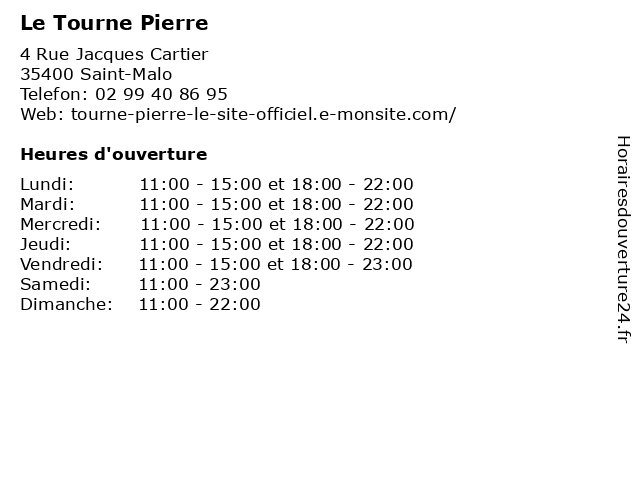 Le Tourne Pierre

4 Rue Jacques Cartier
35400 Saint-Malo
Telefon: 02 99 40 86 95
Web: tourne-pierre-le-site-officiel.e-monsite.com/

Heures d'ouverture

Lundi: 11:00 - 15:00 et 18:00 - 22:00
Mardi: 11:00 - 15:00 et 18:00 - 22:00
Mercredi: 11:00 - 15:00 et 18:00 - 22:00
Jeudi: 11:00 - 15:00 et 18:00 - 22:00
Vendredi: 11:00 - 15:00 et 18:00 - 23:00
Samedi: 11:00 - 23:00
Dimanche: 11:00 - 22:00

Horairesdouverture24.fr